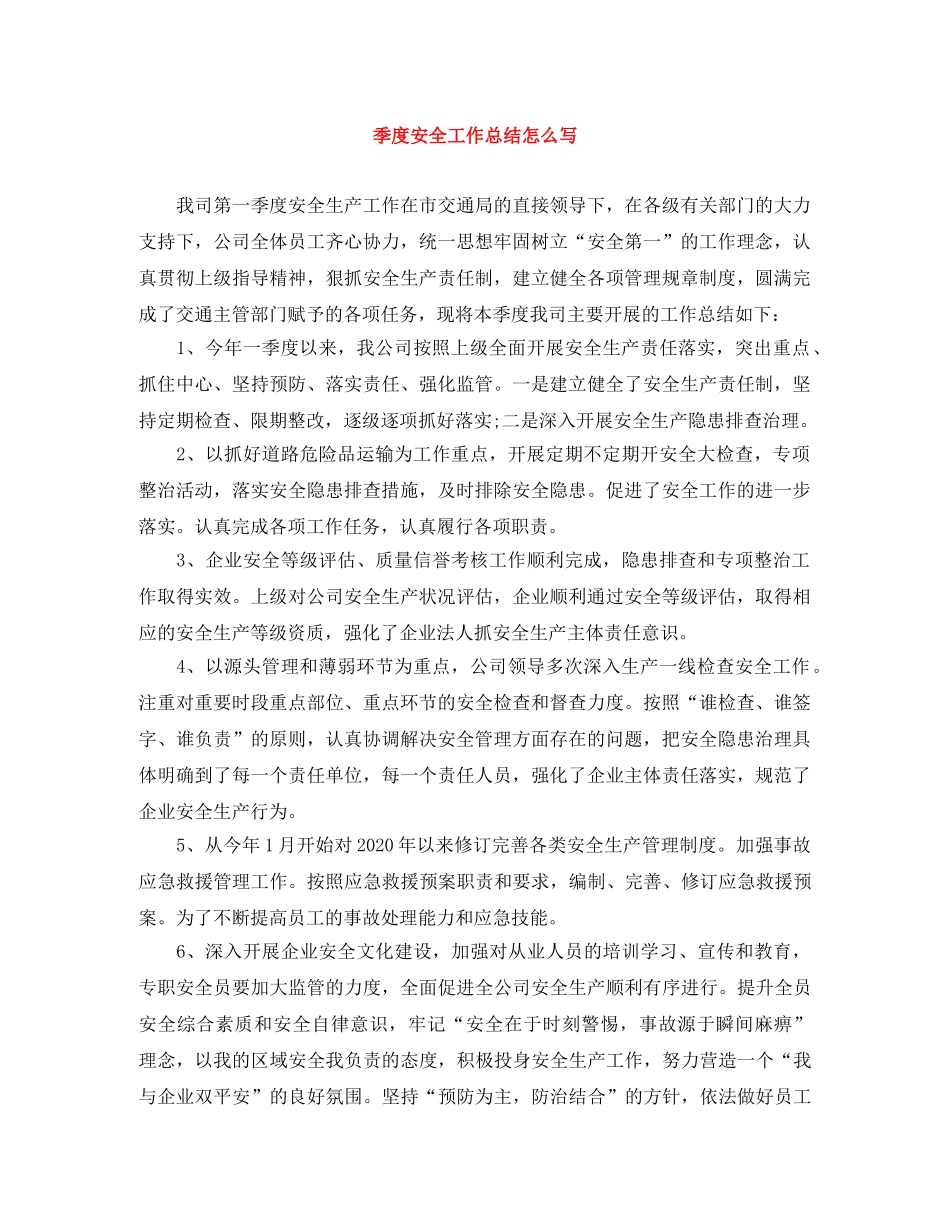 季度安全工作总结怎么写

我司第一季度安全生产工作在市交通局的直接领导下，在各级有关部门的大力支持下，公司全体员工齐心协力，统一思想牢固树立“安全第一”的工作理念，认真贯彻上级指导精神，狠抓安全生产责任制，建立健全各项管理规章制度，圆满完成了交通主管部门赋予的各项任务，现将本季度我司主要开展的工作总结如下：

1、今年一季度以来，我公司按照上级全面开展安全生产责任落实，突出重点、抓住中心、坚持预防、落实责任、强化监管。一是建立健全了安全生产责任制，坚持定期检查、限期整改，逐级逐项抓好落实;二是深入开展安全生产隐患排查治理。

2、以抓好道路危险品运输为工作重点，开展定期不定期开安全大检查，专项整治活动，落实安全隐患排查措施，及时排除安全隐患。促进了安全工作的进一步落实。认真完成各项工作任务，认真履行各项职责。

3、企业安全等级评估、质量信誉考核工作顺利完成，隐患排查和专项整治工作取得实效。上级对公司安全生产状况评估，企业顺利通过安全等级评估，取得相应的安全生产等级资质，强化了企业法人抓安全生产主体责任意识。

4、以源头管理和薄弱环节为重点，公司领导多次深入生产一线检查安全工作。注重对重要时段重点部位、重点环节的安全检查和督查力度。按照“谁检查、谁签字、谁负责”的原则，认真协调解决安全管理方面存在的问题，把安全隐患治理具体明确到了每一个责任单位，每一个责任人员，强化了企业主体责任落实，规范了企业安全生产行为。

5、从今年1月开始对2020年以来修订完善各类安全生产管理制度。加强事故应急救援管理工作。按照应急救援预案职责和要求，编制、完善、修订应急救援预案。为了不断提高员工的事故处理能力和应急技能。

6、深入开展企业安全文化建设，加强对从业人员的培训学习、宣传和教育，专职安全员要加大监管的力度，全面促进全公司安全生产顺利有序进行。提升全员安全综合素质和安全自律意识，牢记“安全在于时刻警惕，事故源于瞬间麻痹”理念，以我的区域安全我负责的态度，积极投身安全生产工作，努力营造一个“我与企业双平安”的良好氛围。坚持“预防为主，防治结合”的方针，依法做好员工